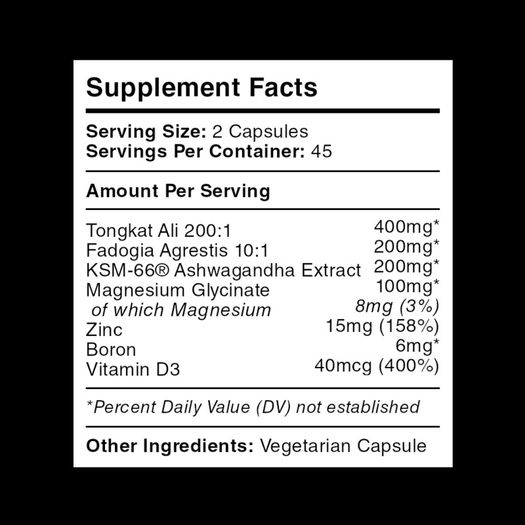 Supplement Facts

Serving Size: 2 Capsules
Servings Per Container: 45

Amount Per Serving

Tongkat Ali 200:1 400mg*
Fadogia Agrestis 10:1 200mg*
KSM-66® Ashwagandha Extract 200mg*
Magnesium Glycinate 100mg*
of which Magnesium 8mg (3%)
Zinc 15mg (158%)
Boron 6mg*
Vitamin D3 40mcg (400%)

*Percent Daily Value (DV) not established

Other Ingredients: Vegetarian Capsule